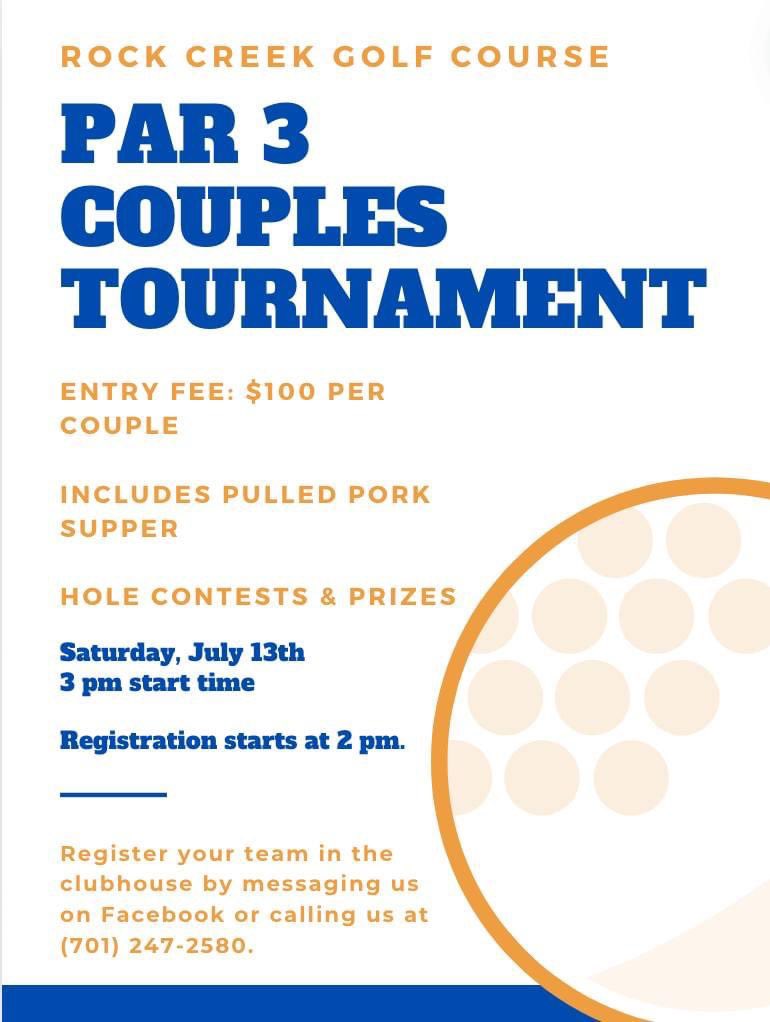 ROCK CREEK GOLF COURSE

PAR 3 COUPLES TOURNAMENT

ENTRY FEE: $100 PER COUPLE

INCLUDES PULLED PORK SUPPER

HOLE CONTESTS & PRIZES

Saturday, July 13th
3 pm start time

Registration starts at 2 pm.

Register your team in the clubhouse by messaging us on Facebook or calling us at (701) 247-2580.